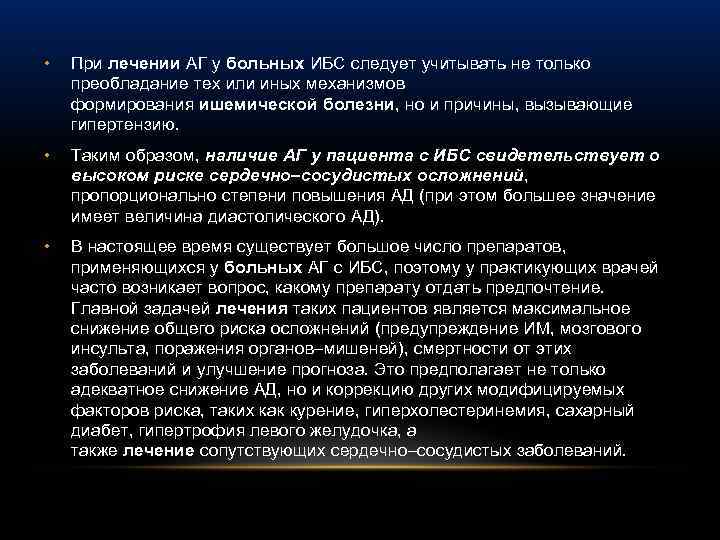 • При лечении АГ у больных ИБС следует учитывать не только преобладание тех или иных механизмов формирования ишемической болезни, но и причины, вызывающие гипертензию.

• Таким образом, наличие АГ у пациента с ИБС свидетельствует о высоком риске сердечно–сосудистых осложнений, пропорционально степени повышения АД (при этом большее значение имеет величина диастолического АД).

• В настоящее время существует большое число препаратов, применяющихся у больных АГ с ИБС, поэтому у практикующих врачей часто возникает вопрос, какому препарату отдать предпочтение. Главной задачей лечения таких пациентов является максимальное снижение общего риска осложнений (предупреждение ИМ, мозгового инсульта, поражения органов–мишеней), смертности от этих заболеваний и улучшение прогноза. Это предполагает не только адекватное снижение АД, но и коррекцию других модифицируемых факторов риска, таких как курение, гиперхолестеринемия, сахарный диабет, гипертрофия левого желудочка, а также лечение сопутствующих сердечно–сосудистых заболеваний.